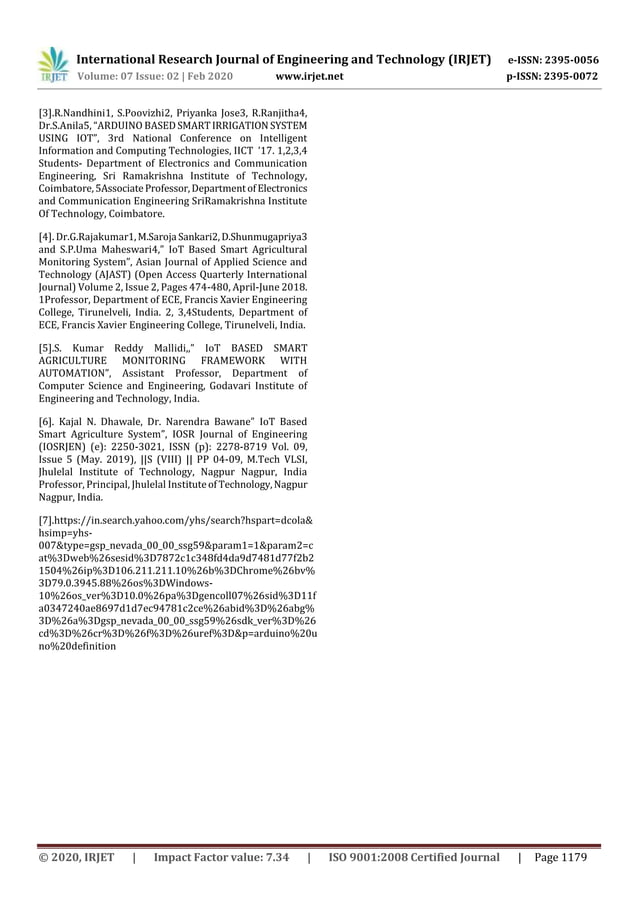 IRJET International Research Journal of Engineering and Technology (IRJET) e-ISSN: 2395-0056
Volume: 07 Issue: 02 | Feb 2020 www.irjet.net p-ISSN: 2395-0072

[3].R.Nandhini1, S.Poovizhi2, Priyanka Jose3, R.Ranjitha4, Dr.S.Anila5, "ARDUINO BASED SMART IRRIGATION SYSTEM USING IOT", 3rd National Conference on Intelligent Information and Computing Technologies, IICT '17. 1,2,3,4 Students- Department of Electronics and Communication Engineering, Sri Ramakrishna Institute of Technology, Coimbatore, 5Associate Professor, Department of Electronics and Communication Engineering SriRamakrishna Institute Of Technology, Coimbatore.

[4]. Dr.G.Rajakumar1, M.Saroja Sankari2, D.Shunmugapriya3 and S.P.Uma Maheswari4," IoT Based Smart Agricultural Monitoring System", Asian Journal of Applied Science and Technology (AJAST) (Open Access Quarterly International Journal) Volume 2, Issue 2, Pages 474-480, April-June 2018. 1Professor, Department of ECE, Francis Xavier Engineering College, Tirunelveli, India. 2, 3,4Students, Department of ECE, Francis Xavier Engineering College, Tirunelveli, India.

[5].S. Kumar Reddy Mallidi,," IoT BASED SMART AGRICULTURE MONITORING FRAMEWORK WITH AUTOMATION", Assistant Professor, Department of Computer Science and Engineering, Godavari Institute of Engineering and Technology, India.

[6]. Kajal N. Dhawale, Dr. Narendra Bawane" IoT Based Smart Agriculture System", IOSR Journal of Engineering (IOSRJEN) (e): 2250-3021, ISSN (p): 2278-8719 Vol. 09, Issue 5 (May. 2019), ||S (VIII) || PP 04-09, M.Tech VLSI, Jhulelal Institute of Technology, Nagpur Nagpur, India Professor, Principal, Jhulelal Institute of Technology, Nagpur Nagpur, India.

[7].https://in.search.yahoo.com/yhs/search?hspart=dcola&hsimp=yhs-007&type=gsp_nevada_00_00_ssg59&param1=1&param2=cat%3Dweb%26sesid%3D7872c1c348fd4da9d7481d77f2b21504%26ip%3D106.211.211.10%26b%3DChrome%26bv%3D79.0.3945.88%26os%3DWindows-10%26os_ver%3D10.0%26pa%3Dgencoll07%26sid%3D11fa0347240ae8697d1d7ec94781c2ce%26abid%3D%26abg%3D%26a%3Dgsp_nevada_00_00_ssg59%26sdk_ver%3D%26cd%3D%26cr%3D%26f%3D%26uref%3D&p=arduino%20uno%20definition

© 2020, IRJET | Impact Factor value: 7.34 | ISO 9001:2008 Certified Journal | Page 1179